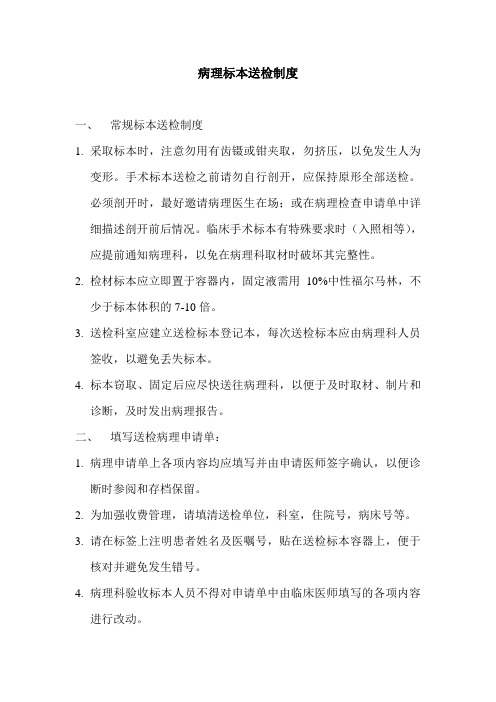 病理标本送检制度

一、 常规标本送检制度

1. 采取标本时，注意勿用有齿镊或钳夹取，勿挤压，以免发生人为变形。手术标本送检之前请勿自行剖开，应保持原形全部送检。必须剖开时，最好邀请病理医生在场；或在病理检查申请单中详细描述剖开前后情况。临床手术标本有特殊要求时（入照相等），应提前通知病理科，以免在病理科取材时破坏其完整性。

2. 检材标本应立即置于容器内，固定液需用 10%中性福尔马林，不少于标本体积的 7-10 倍。

3. 送检科室应建立送检标本登记本，每次送检标本应由病理科人员签收，以避免丢失标本。

4. 标本窃取、固定后应尽快送往病理科，以便于及时取材、制片和诊断，及时发出病理报告。

二、 填写送检病理申请单：

1. 病理申请单上各项内容均应填写并由申请医师签字确认，以便诊断时参阅和存档保留。

2. 为加强收费管理，请填清送检单位，科室，住院号，病床号等。

3. 请在标签上注明患者姓名及医嘱号，贴在送检标本容器上，便于核对并避免发生错号。

4. 病理科验收标本人员不得对申请单中由临床医师填写的各项内容进行改动。